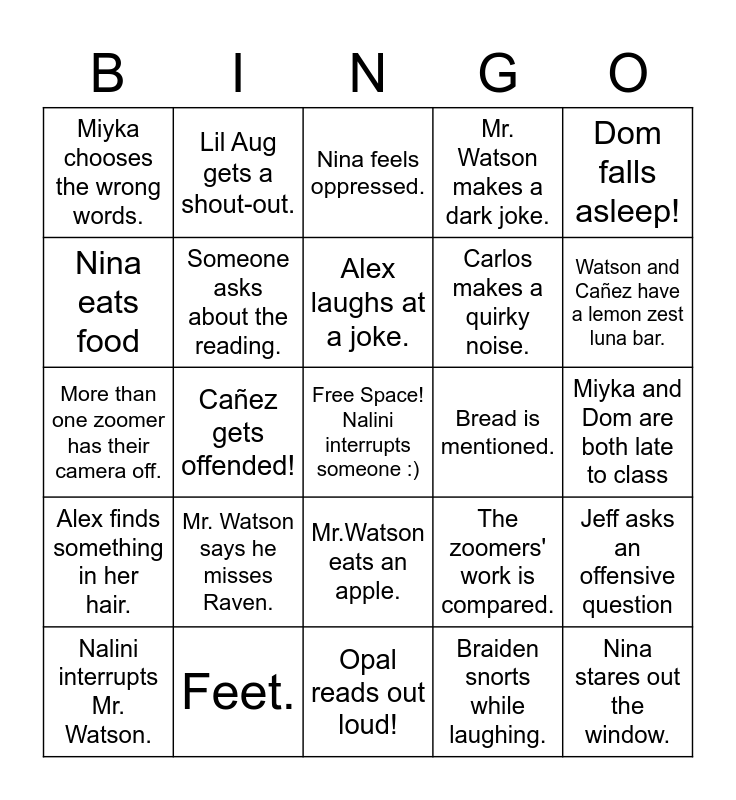 | B | I | N | G | O |
|---|---|---|---|---|
| Miyka chooses the wrong words. | Lil Aug gets a shout-out. | Nina feels oppressed. | Mr. Watson makes a dark joke. | Dom falls asleep! |
| Nina eats food | Someone asks about the reading. | Alex laughs at a joke. | Carlos makes a quirky noise. | Watson and Cañez have a lemon zest luna bar. |
| More than one zoomer has their camera off. | Cañez gets offended! | Free Space! Nalini interrupts someone :) | Bread is mentioned. | Miyka and Dom are both late to class |
| Alex finds something in her hair. | Mr. Watson says he misses Raven. | Mr.Watson eats an apple. | The zoomers' work is compared. | Jeff asks an offensive question |
| Nalini interrupts Mr. Watson. | Feet. | Opal reads out loud! | Braiden snorts while laughing. | Nina stares out the window. |